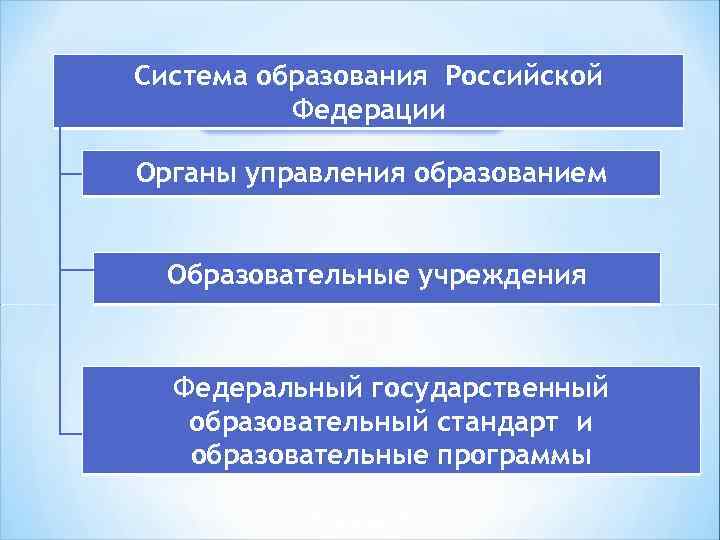 Система образования Российской Федерации

Органы управления образованием

Образовательные учреждения

Федеральный государственный образовательный стандарт и образовательные программы